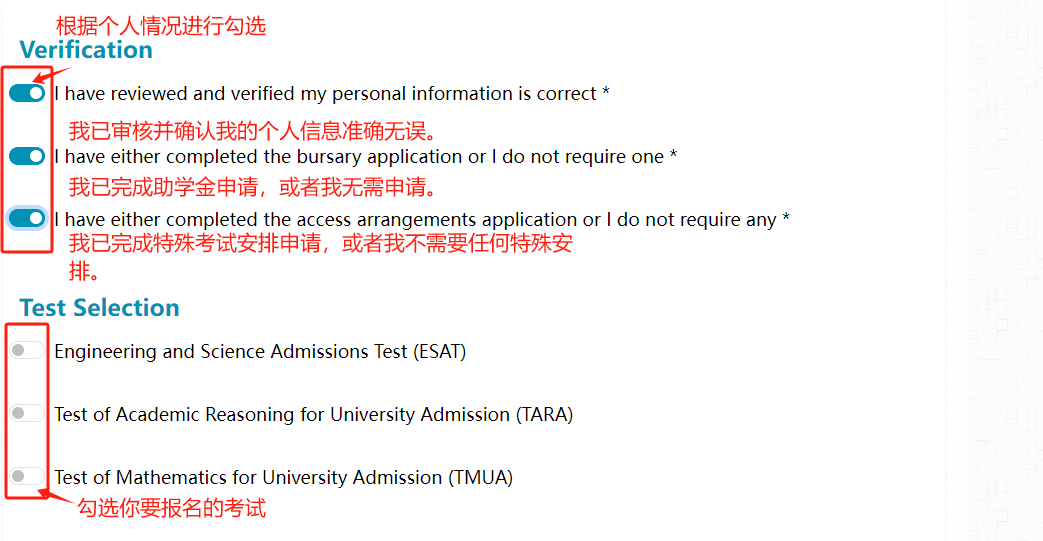 根据个人情况进行勾选

Verification

I have reviewed and verified my personal information is correct *

我已审核并确认我的个人信息准确无误。

I have either completed the bursary application or I do not require one *

我已完成助学金申请，或者我无需申请。

I have either completed the access arrangements application or I do not require any *

我已完成特殊考试安排申请，或者我不需要任何特殊安排。

Test Selection

Engineering and Science Admissions Test (ESAT)

Test of Academic Reasoning for University Admission (TARA)

Test of Mathematics for University Admission (TMUA)

勾选你要报名的考试